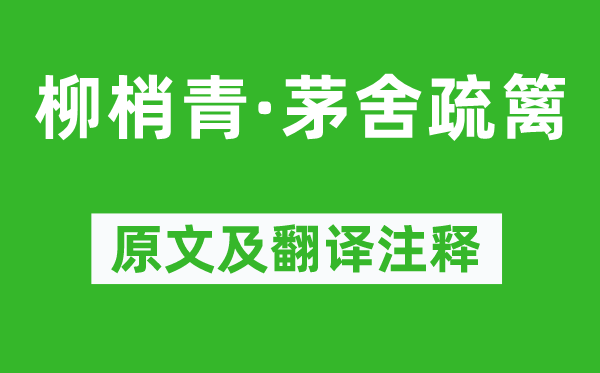 柳梢青·茅舍疏篱

原文及翻译注释